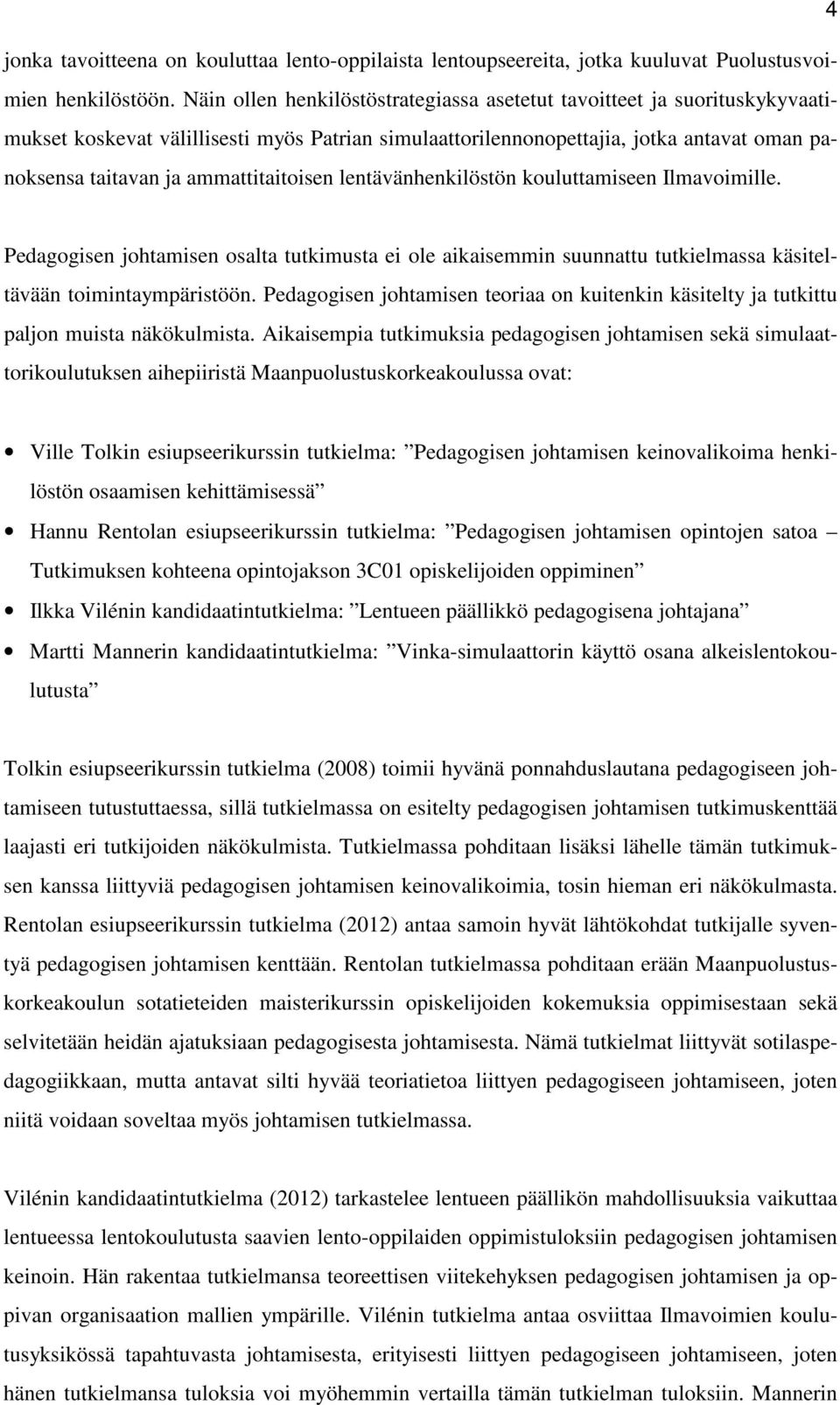 4

jonka tavoitteena on kouluttaa lento-oppilaista lentoupseereita, jotka kuuluvat Puolustusvoimien henkilöstöön. Näin ollen henkilöstöstrategiassa asetetut tavoitteet ja suorituskykyvaatimukset koskevat välillisesti myös Patrian simulaattorilennonopettajia, jotka antavat oman panoksensa taitavan ja ammattitaitoisen lentävänhenkilöstön kouluttamiseen Ilmavoimille.

Pedagogisen johtamisen osalta tutkimusta ei ole aikaisemmin suunnattu tutkielmassa käsiteltävään toimintaympäristöön. Pedagogisen johtamisen teoriaa on kuitenkin käsitelty ja tutkittu paljon muista näkökulmista. Aikaisempia tutkimuksia pedagogisen johtamisen sekä simulaattorikoulutuksen aihepiiristä Maanpuolustuskorkeakoulussa ovat:

• Ville Tolkin esiupseerikurssin tutkielma: ”Pedagogisen johtamisen keinovalikoima henkilöstön osaamisen kehittämisessä”
• Hannu Rentolan esiupseerikurssin tutkielma: ”Pedagogisen johtamisen opintojen satoa – Tutkimuksen kohteena opintojakson 3C01 opiskelijoiden oppiminen”
• Ilkka Vilénin kandidaatintutkielma: ”Lentueen päällikkö pedagogisena johtajana”
• Martti Mannerin kandidaatintutkielma: ”Vinka-simulaattorin käyttö osana alkeislentokoulutusta”

Tolkin esiupseerikurssin tutkielma (2008) toimii hyvänä ponnahduslautana pedagogiseen johtamiseen tutustuttaessa, sillä tutkielmassa on esitelty pedagogisen johtamisen tutkimuskenttää laajasti eri tutkijoiden näkökulmista. Tutkielmassa pohditaan lisäksi lähelle tämän tutkimuksen kanssa liittyviä pedagogisen johtamisen keinovalikoimia, tosin hieman eri näkökulmasta. Rentolan esiupseerikurssin tutkielma (2012) antaa samoin hyvät lähtökohdat tutkijalle syventyä pedagogisen johtamisen kenttään. Rentolan tutkielmassa pohditaan erään Maanpuolustuskorkeakoulun sotatieteiden maisterikurssin opiskelijoiden kokemuksia oppimisestaan sekä selvitetään heidän ajatuksiaan pedagogisesta johtamisesta. Nämä tutkielmat liittyvät sotilaspedagogiikkaan, mutta antavat silti hyvää teoriatietoa liittyen pedagogiseen johtamiseen, joten niitä voidaan soveltaa myös johtamisen tutkielmassa.

Vilénin kandidaatintutkielma (2012) tarkastelee lentueen päällikön mahdollisuuksia vaikuttaa lentueessa lentokoulutusta saavien lento-oppilaiden oppimistuloksiin pedagogisen johtamisen keinoin. Hän rakentaa tutkielmansa teoreettisen viitekehyksen pedagogisen johtamisen ja oppivan organisaation mallien ympärille. Vilénin tutkielma antaa osviittaa Ilmavoimien koulutusyksikössä tapahtuvasta johtamisesta, erityisesti liittyen pedagogiseen johtamiseen, joten hänen tutkielmansa tuloksia voi myöhemmin vertailla tämän tutkielman tuloksiin. Mannerin